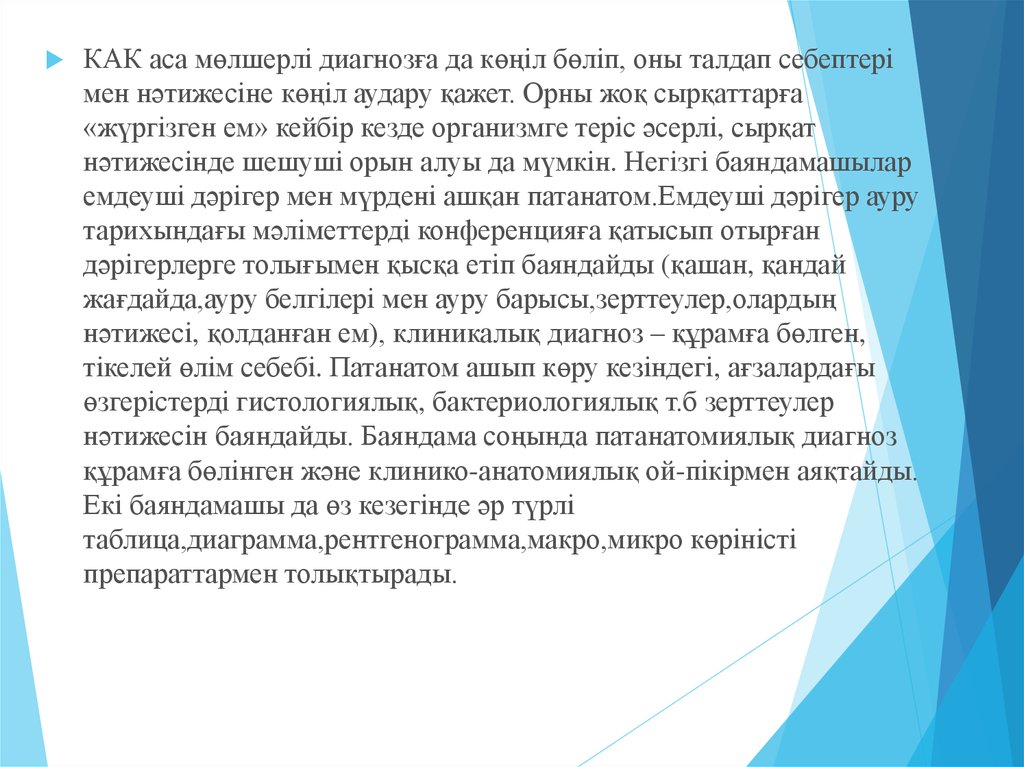 КАК аса мөлшерлі диагнозға да көңіл бөліп, оны талдап себептері мен нәтижесіне көңіл аудару қажет. Орны жоқ сырқаттарға «жүргізген ем» кейбір кезде организмге теріс әсерлі, сырқат нәтижесінде шешуші орын алуы да мүмкін. Негізгі баяндамашылар емдеуші дәрігер мен мүрдені ашқан патанатом.Емдеуші дәрігер ауру тарихындағы мәліметтерді конференцияға қатысып отырған дәрігерлерге толығымен қысқа етіп баяндайды (қашан, қандай жағдайда,ауру белгілері мен ауру барысы,зерттеулер,олардың нәтижесі, қолданған ем), клиникалық диагноз – құрамға бөлген, тікелей өлім себебі. Патанатом ашып көру кезіндегі, ағзалардағы өзгерістерді гистологиялық, бактериологиялық т.б зерттеулер нәтижесін баяндайды. Баяндама соңында патанатомиялық диагноз құрамға бөлінген және клинико-анатомиялық ой-пікірмен аяқтайды. Екі баяндамашы да өз кезегінде әр түрлі таблица,диаграмма,рентгенограмма,макро,микро көріністі препараттармен толықтырады.